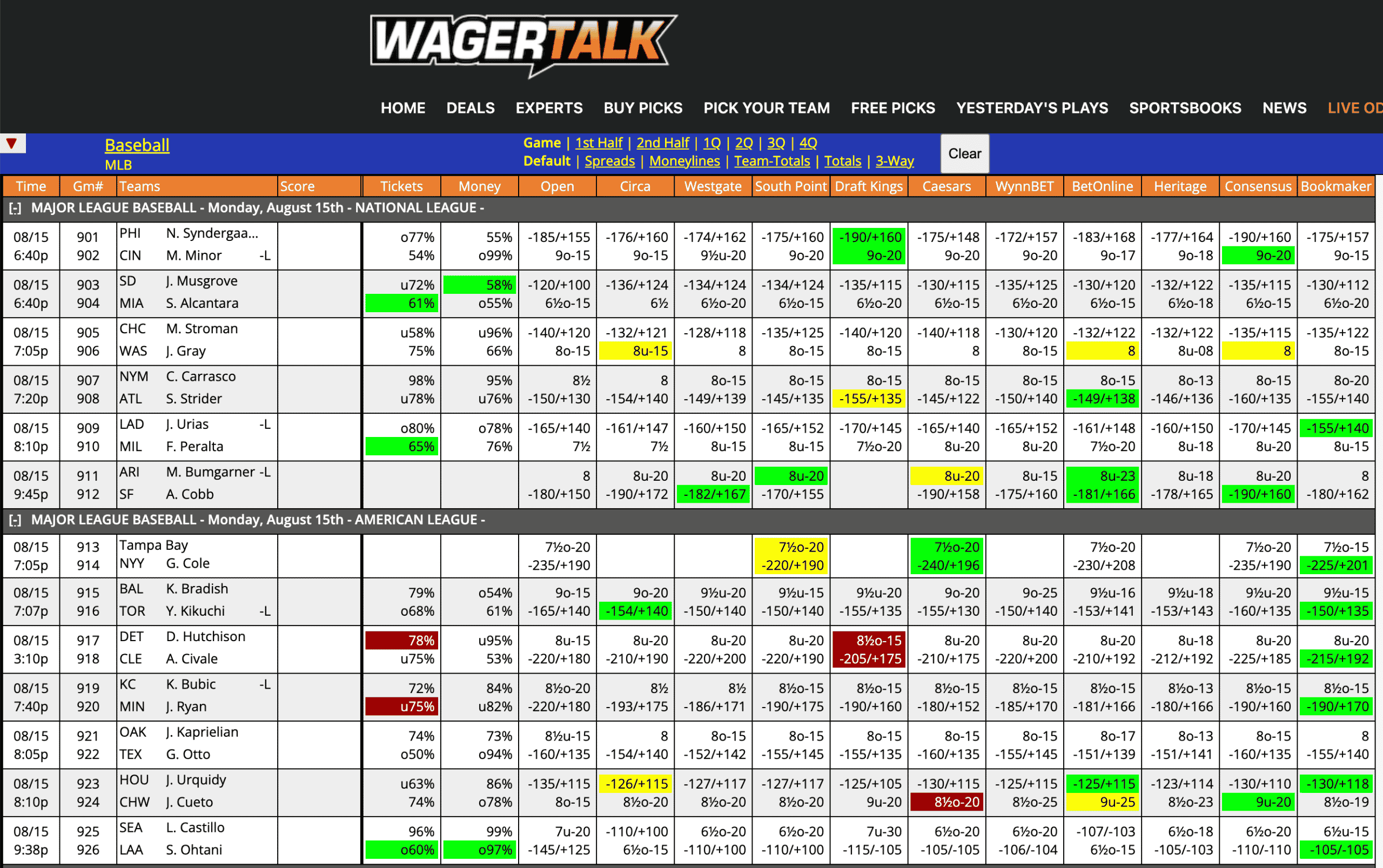 WAGERTALK

HOME DEALS EXPERTS BUY PICKS PICK YOUR TEAM FREE PICKS YESTERDAY'S PLAYS SPORTSBOOKS NEWS LIVE OD

Baseball
MLB

Game | 1st Half | 2nd Half | 1Q | 2Q | 3Q | 4Q
Default | Spreads | Moneylines | Team-Totals | Totals | 3-Way

Clear

| Time | Gm# | Teams | Score | Tickets | Money | Open | Circa | Westgate | South Point | Draft Kings | Caesars | WynnBET | BetOnline | Heritage | Consensus | Bookmaker |
|---|---|---|---|---|---|---|---|---|---|---|---|---|---|---|---|---|
| [-] MAJOR LEAGUE BASEBALL - Monday, August 15th - NATIONAL LEAGUE - | | | | | | | | | | | | | | | | |
| 08/15 6:40p | 901 902 | PHI N. Syndergaa... CIN M. Minor -L | | o77% 54% | 55% o99% | -185/+155 9o-15 | -176/+160 9o-15 | -174/+162 9½u-20 | -175/+160 9o-20 | -190/+160 9o-20 | -175/+148 9o-20 | -172/+157 9o-20 | -183/+168 9o-17 | -177/+164 9o-18 | -190/+160 9o-20 | -175/+157 9o-15 |
| 08/15 6:40p | 903 904 | SD J. Musgrove MIA S. Alcantara | | u72% 61% | 58% o55% | -120/+100 6½o-15 | -136/+124 6½ | -134/+124 6½o-20 | -134/+124 6½o-15 | -135/+115 6½o-20 | -130/+115 6½o-15 | -135/+125 6½o-20 | -130/+120 6½o-15 | -132/+122 6½o-18 | -135/+115 6½o-15 | -130/+112 6½o-20 |
| 08/15 7:05p | 905 906 | CHC M. Stroman WAS J. Gray | | u58% 75% | u96% 66% | -140/+120 8o-15 | -132/+121 8u-15 | -128/+118 8 | -135/+125 8o-15 | -140/+120 8o-15 | -140/+118 8 | -130/+120 8o-15 | -132/+122 8 | -132/+122 8u-08 | -135/+115 8 | -135/+122 8o-15 |
| 08/15 7:20p | 907 908 | NYM C. Carrasco ATL S. Strider | | 98% u78% | 95% u76% | 8½ -150/+130 | 8 -154/+140 | 8o-15 -149/+139 | 8o-15 -145/+135 | 8o-15 -155/+135 | 8o-15 -145/+122 | 8o-15 -150/+140 | 8o-15 -149/+138 | 8o-13 -146/+136 | 8o-15 -160/+135 | 8o-20 -155/+140 |
| 08/15 8:10p | 909 910 | LAD J. Urias -L MIL F. Peralta | | o80% 65% | o78% 76% | -165/+140 7½ | -161/+147 7½ | -160/+150 8u-15 | -165/+152 8u-15 | -170/+145 7½o-20 | -165/+140 8u-20 | -165/+152 8u-20 | -161/+148 7½o-20 | -160/+150 8u-18 | -170/+145 8u-20 | -155/+140 8u-15 |
| 08/15 9:45p | 911 912 | ARI M. Bumgarner -L SF A. Cobb | | | | 8 -180/+150 | 8u-20 -190/+172 | 8u-20 -182/+167 | 8u-20 -170/+155 | | 8u-20 -190/+158 | 8u-15 -175/+160 | 8u-23 -181/+166 | 8u-18 -178/+165 | 8u-20 -190/+160 | 8 -180/+162 |
| [-] MAJOR LEAGUE BASEBALL - Monday, August 15th - AMERICAN LEAGUE - | | | | | | | | | | | | | | | | |
| 08/15 7:05p | 913 914 | Tampa Bay NYY G. Cole | | | | 7½o-20 -235/+190 | | | 7½o-20 -220/+190 | | 7½o-20 -240/+196 | | 7½o-20 -230/+208 | | 7½o-20 -235/+190 | 7½o-15 -225/+201 |
| 08/15 7:07p | 915 916 | BAL K. Bradish TOR Y. Kikuchi -L | | 79% o68% | o54% 61% | 9o-15 -165/+140 | 9o-20 -154/+140 | 9½u-20 -150/+140 | 9½u-15 -150/+140 | 9½u-20 -155/+135 | 9o-20 -155/+130 | 9o-25 -150/+140 | 9½u-16 -153/+141 | 9½u-18 -153/+143 | 9½u-20 -160/+135 | 9½u-15 -150/+135 |
| 08/15 3:10p | 917 918 | DET D. Hutchison CLE A. Civale | | 78% u75% | u95% 53% | 8u-15 -220/+180 | 8u-20 -210/+190 | 8u-20 -220/+200 | 8u-20 -220/+190 | 8½o-15 -205/+175 | 8u-20 -210/+175 | 8u-20 -220/+200 | 8u-20 -210/+192 | 8u-18 -212/+192 | 8u-20 -225/+185 | 8u-20 -215/+192 |
| 08/15 7:40p | 919 920 | KC K. Bubic -L MIN J. Ryan | | 72% u75% | 84% u82% | 8½o-20 -220/+180 | 8½ -193/+175 | 8½ -186/+171 | 8½o-15 -190/+175 | 8½o-15 -190/+160 | 8½o-15 -180/+152 | 8½o-15 -185/+170 | 8½o-15 -181/+166 | 8½o-13 -180/+166 | 8½o-15 -190/+160 | 8½o-15 -190/+170 |
| 08/15 8:05p | 921 922 | OAK J. Kaprielian TEX G. Otto | | 74% o50% | 73% o94% | 8½u-15 -160/+135 | 8 -154/+140 | 8o-15 -152/+142 | 8o-15 -155/+145 | 8o-15 -155/+135 | 8o-15 -160/+135 | 8o-15 -155/+145 | 8o-17 -151/+139 | 8o-13 -151/+141 | 8o-15 -160/+135 | 8 -155/+140 |
| 08/15 8:10p | 923 924 | HOU J. Urquidy CHW J. Cueto | | u63% 74% | 86% o78% | -135/+115 8o-15 | -126/+115 8½o-20 | -127/+117 8½o-20 | -127/+117 8½o-20 | -125/+105 9u-20 | -130/+115 8½o-20 | -125/+115 8½o-25 | -125/+115 9u-25 | -123/+114 8½o-23 | -130/+110 9u-20 | -130/+118 8½o-19 |
| 08/15 9:38p | 925 926 | SEA L. Castillo LAA S. Ohtani | | 96% o60% | 99% o97% | 7u-20 -145/+125 | -110/+100 6½o-15 | 6½o-20 -110/+100 | 6½o-20 -110/+100 | 7u-30 -115/-105 | 6½o-20 -105/-105 | 6½o-20 -106/-104 | -107/-103 6½o-15 | 6½o-18 -105/-103 | 6½o-20 -110/-110 | 6½u-15 -105/-105 |